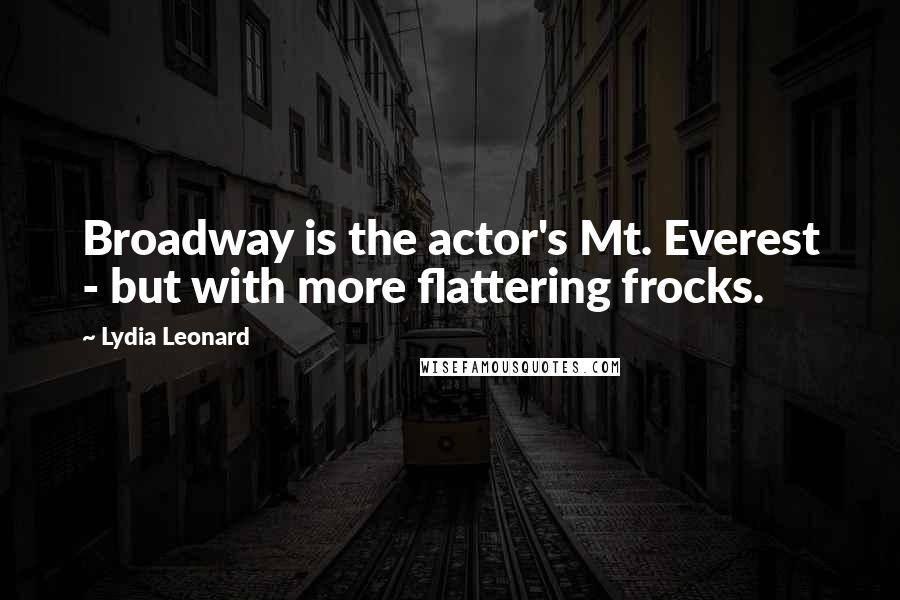 Broadway is the actor's Mt. Everest - but with more flattering frocks.

~ Lydia Leonard

WISEFAMOUSQUOTES.COM